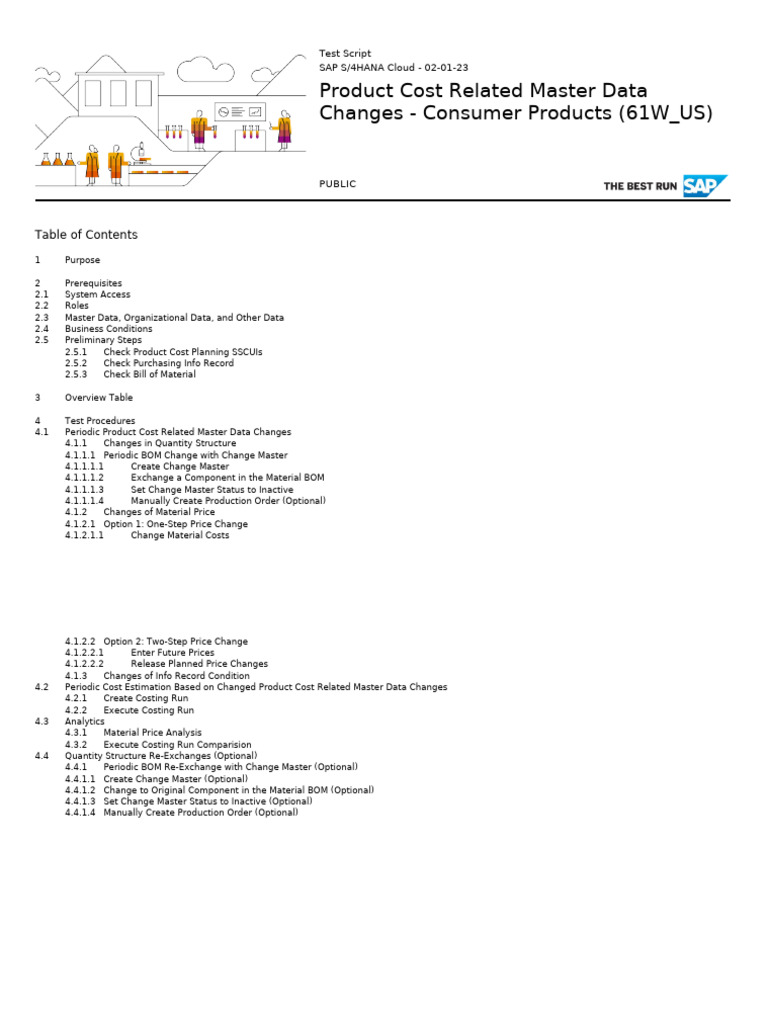 Test Script
SAP S/4HANA Cloud - 02-01-23

Product Cost Related Master Data Changes - Consumer Products (61W_US)

PUBLIC

THE BEST RUN SAP

Table of Contents

1 Purpose

2 Prerequisites
2.1 System Access
2.2 Roles
2.3 Master Data, Organizational Data, and Other Data
2.4 Business Conditions
2.5 Preliminary Steps
2.5.1 Check Product Cost Planning SSCUIs
2.5.2 Check Purchasing Info Record
2.5.3 Check Bill of Material

3 Overview Table

4 Test Procedures
4.1 Periodic Product Cost Related Master Data Changes
4.1.1 Changes in Quantity Structure
4.1.1.1 Periodic BOM Change with Change Master
4.1.1.1.1 Create Change Master
4.1.1.1.2 Exchange a Component in the Material BOM
4.1.1.1.3 Set Change Master Status to Inactive
4.1.1.1.4 Manually Create Production Order (Optional)
4.1.2 Changes of Material Price
4.1.2.1 Option 1: One-Step Price Change
4.1.2.1.1 Change Material Costs

4.1.2.2 Option 2: Two-Step Price Change
4.1.2.2.1 Enter Future Prices
4.1.2.2.2 Release Planned Price Changes
4.1.3 Changes of Info Record Condition
4.2 Periodic Cost Estimation Based on Changed Product Cost Related Master Data Changes
4.2.1 Create Costing Run
4.2.2 Execute Costing Run
4.3 Analytics
4.3.1 Material Price Analysis
4.3.2 Execute Costing Run Comparision
4.4 Quantity Structure Re-Exchanges (Optional)
4.4.1 Periodic BOM Re-Exchange with Change Master (Optional)
4.4.1.1 Create Change Master (Optional)
4.4.1.2 Change to Original Component in the Material BOM (Optional)
4.4.1.3 Set Change Master Status to Inactive (Optional)
4.4.1.4 Manually Create Production Order (Optional)